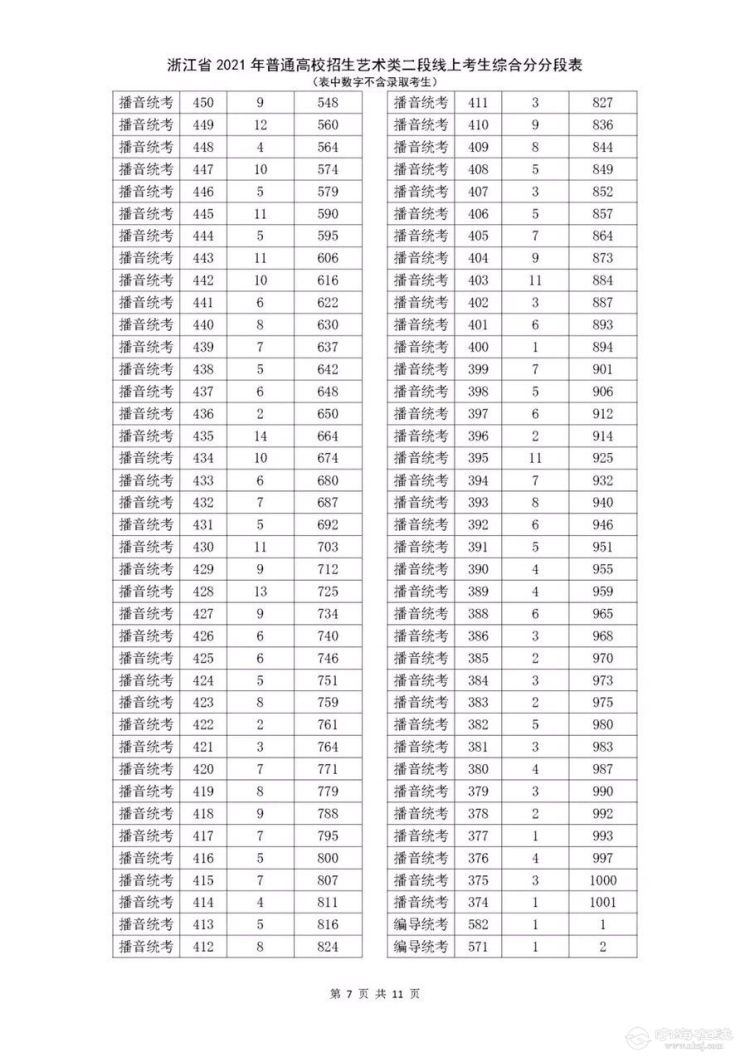 浙江省 2021 年普通高校招生艺术类二段线上考生综合分分段表
（表中数字不含录取考生）

| | | | |
|---|---|---|---|
| 播音统考 | 450 | 9 | 548 |
| 播音统考 | 449 | 12 | 560 |
| 播音统考 | 448 | 4 | 564 |
| 播音统考 | 447 | 10 | 574 |
| 播音统考 | 446 | 5 | 579 |
| 播音统考 | 445 | 11 | 590 |
| 播音统考 | 444 | 5 | 595 |
| 播音统考 | 443 | 11 | 606 |
| 播音统考 | 442 | 10 | 616 |
| 播音统考 | 441 | 6 | 622 |
| 播音统考 | 440 | 8 | 630 |
| 播音统考 | 439 | 7 | 637 |
| 播音统考 | 438 | 5 | 642 |
| 播音统考 | 437 | 6 | 648 |
| 播音统考 | 436 | 2 | 650 |
| 播音统考 | 435 | 14 | 664 |
| 播音统考 | 434 | 10 | 674 |
| 播音统考 | 433 | 6 | 680 |
| 播音统考 | 432 | 7 | 687 |
| 播音统考 | 431 | 5 | 692 |
| 播音统考 | 430 | 11 | 703 |
| 播音统考 | 429 | 9 | 712 |
| 播音统考 | 428 | 13 | 725 |
| 播音统考 | 427 | 9 | 734 |
| 播音统考 | 426 | 6 | 740 |
| 播音统考 | 425 | 6 | 746 |
| 播音统考 | 424 | 5 | 751 |
| 播音统考 | 423 | 8 | 759 |
| 播音统考 | 422 | 2 | 761 |
| 播音统考 | 421 | 3 | 764 |
| 播音统考 | 420 | 7 | 771 |
| 播音统考 | 419 | 8 | 779 |
| 播音统考 | 418 | 9 | 788 |
| 播音统考 | 417 | 7 | 795 |
| 播音统考 | 416 | 5 | 800 |
| 播音统考 | 415 | 7 | 807 |
| 播音统考 | 414 | 4 | 811 |
| 播音统考 | 413 | 5 | 816 |
| 播音统考 | 412 | 8 | 824 |

| | | | |
|---|---|---|---|
| 播音统考 | 411 | 3 | 827 |
| 播音统考 | 410 | 9 | 836 |
| 播音统考 | 409 | 8 | 844 |
| 播音统考 | 408 | 5 | 849 |
| 播音统考 | 407 | 3 | 852 |
| 播音统考 | 406 | 5 | 857 |
| 播音统考 | 405 | 7 | 864 |
| 播音统考 | 404 | 9 | 873 |
| 播音统考 | 403 | 11 | 884 |
| 播音统考 | 402 | 3 | 887 |
| 播音统考 | 401 | 6 | 893 |
| 播音统考 | 400 | 1 | 894 |
| 播音统考 | 399 | 7 | 901 |
| 播音统考 | 398 | 5 | 906 |
| 播音统考 | 397 | 6 | 912 |
| 播音统考 | 396 | 2 | 914 |
| 播音统考 | 395 | 11 | 925 |
| 播音统考 | 394 | 7 | 932 |
| 播音统考 | 393 | 8 | 940 |
| 播音统考 | 392 | 6 | 946 |
| 播音统考 | 391 | 5 | 951 |
| 播音统考 | 390 | 4 | 955 |
| 播音统考 | 389 | 4 | 959 |
| 播音统考 | 388 | 6 | 965 |
| 播音统考 | 386 | 3 | 968 |
| 播音统考 | 385 | 2 | 970 |
| 播音统考 | 384 | 3 | 973 |
| 播音统考 | 383 | 2 | 975 |
| 播音统考 | 382 | 5 | 980 |
| 播音统考 | 381 | 3 | 983 |
| 播音统考 | 380 | 4 | 987 |
| 播音统考 | 379 | 3 | 990 |
| 播音统考 | 378 | 2 | 992 |
| 播音统考 | 377 | 1 | 993 |
| 播音统考 | 376 | 4 | 997 |
| 播音统考 | 375 | 3 | 1000 |
| 播音统考 | 374 | 1 | 1001 |
| 编导统考 | 582 | 1 | 1 |
| 编导统考 | 571 | 1 | 2 |

第 7 页 共 11 页